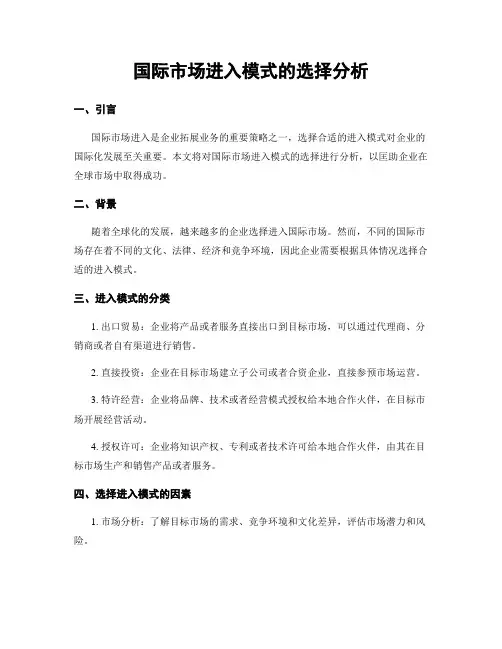 国际市场进入模式的选择分析

一、引言

国际市场进入是企业拓展业务的重要策略之一，选择合适的进入模式对企业的国际化发展至关重要。本文将对国际市场进入模式的选择进行分析，以匡助企业在全球市场中取得成功。

二、背景

随着全球化的发展，越来越多的企业选择进入国际市场。然而，不同的国际市场存在着不同的文化、法律、经济和竞争环境，因此企业需要根据具体情况选择合适的进入模式。

三、进入模式的分类

1. 出口贸易：企业将产品或者服务直接出口到目标市场，可以通过代理商、分销商或者自有渠道进行销售。

2. 直接投资：企业在目标市场建立子公司或者合资企业，直接参预市场运营。

3. 特许经营：企业将品牌、技术或者经营模式授权给本地合作火伴，在目标市场开展经营活动。

4. 授权许可：企业将知识产权、专利或者技术许可给本地合作火伴，由其在目标市场生产和销售产品或者服务。

四、选择进入模式的因素

1. 市场分析：了解目标市场的需求、竞争环境和文化差异，评估市场潜力和风险。